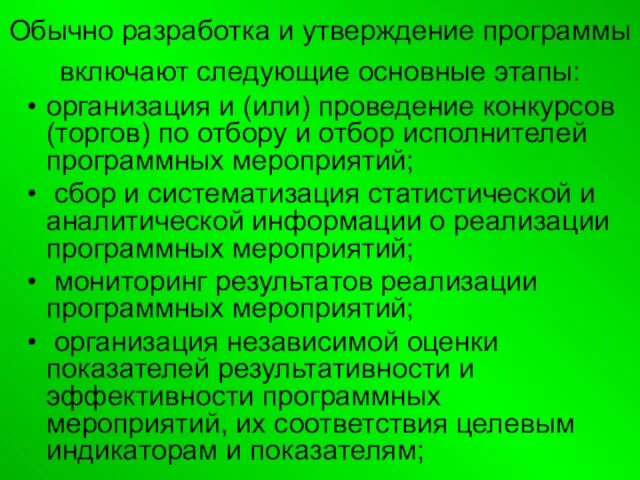 Обычно разработка и утверждение программы включают следующие основные этапы:

• организация и (или) проведение конкурсов (торгов) по отбору и отбор исполнителей программных мероприятий;

• сбор и систематизация статистической и аналитической информации о реализации программных мероприятий;

• мониторинг результатов реализации программных мероприятий;

• организация независимой оценки показателей результативности и эффективности программных мероприятий, их соответствия целевым индикаторам и показателям;